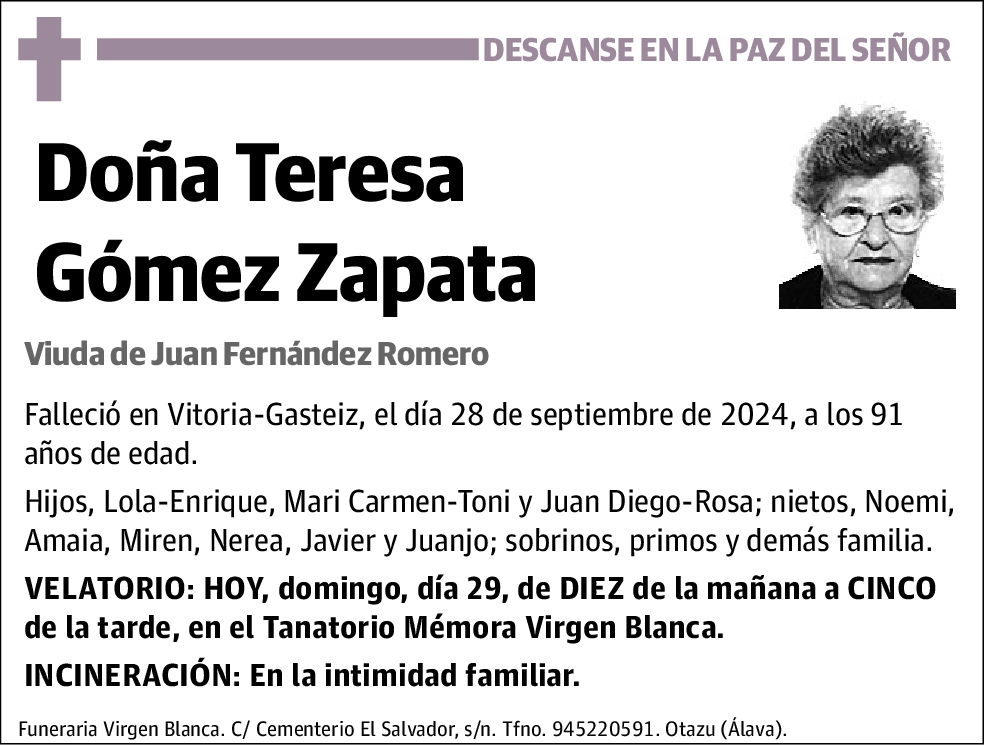 DESCANSE EN LA PAZ DEL SEÑOR

Doña Teresa Gómez Zapata

Viuda de Juan Fernández Romero

Falleció en Vitoria-Gasteiz, el día 28 de septiembre de 2024, a los 91 años de edad.

Hijos, Lola-Enrique, Mari Carmen-Toni y Juan Diego-Rosa; nietos, Noemi, Amaia, Miren, Nerea, Javier y Juanjo; sobrinos, primos y demás familia.

VELATORIO: HOY, domingo, día 29, de DIEZ de la mañana a CINCO de la tarde, en el Tanatorio Mémora Virgen Blanca.

INCINERACIÓN: En la intimidad familiar.

Funeraria Virgen Blanca. C/ Cementerio El Salvador, s/n. Tfno. 945220591. Otazu (Álava).